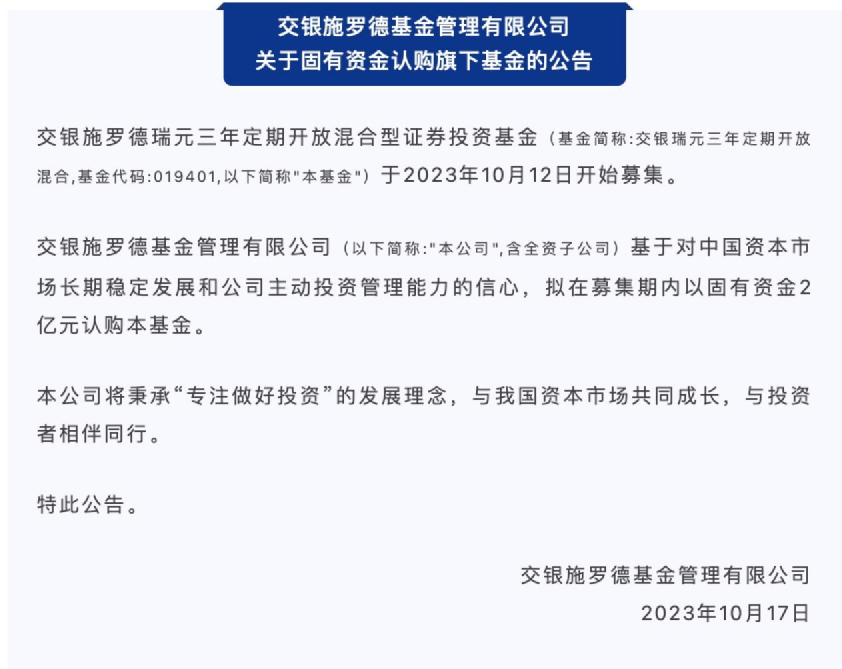 交银施罗德基金管理有限公司
关于固有资金认购旗下基金的公告

交银施罗德瑞元三年定期开放混合型证券投资基金（基金简称:交银瑞元三年定期开放混合,基金代码:019401,以下简称“本基金”）于2023年10月12日开始募集。

交银施罗德基金管理有限公司（以下简称:“本公司”,含全资子公司）基于对中国资本市场长期稳定发展和公司主动投资管理能力的信心，拟在募集期内以固有资金2亿元认购本基金。

本公司将秉承“专注做好投资”的发展理念，与我国资本市场共同成长，与投资者相伴同行。

特此公告。

交银施罗德基金管理有限公司
2023年10月17日